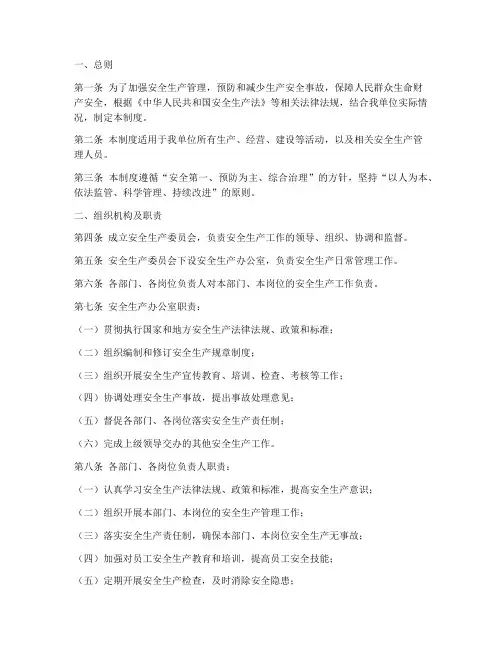 一、总则

第一条 为了加强安全生产管理，预防和减少生产安全事故，保障人民群众生命财产安全，根据《中华人民共和国安全生产法》等相关法律法规，结合我单位实际情况，制定本制度。

第二条 本制度适用于我单位所有生产、经营、建设等活动，以及相关安全生产管理人员。

第三条 本制度遵循“安全第一、预防为主、综合治理”的方针，坚持“以人为本、依法监管、科学管理、持续改进”的原则。

二、组织机构及职责

第四条 成立安全生产委员会，负责安全生产工作的领导、组织、协调和监督。

第五条 安全生产委员会下设安全生产办公室，负责安全生产日常管理工作。

第六条 各部门、各岗位负责人对本部门、本岗位的安全生产工作负责。

第七条 安全生产办公室职责：

（一）贯彻执行国家和地方安全生产法律法规、政策和标准；

（二）组织编制和修订安全生产规章制度；

（三）组织开展安全生产宣传教育、培训、检查、考核等工作；

（四）协调处理安全生产事故，提出事故处理意见；

（五）督促各部门、各岗位落实安全生产责任制；

（六）完成上级领导交办的其他安全生产工作。

第八条 各部门、各岗位负责人职责：

（一）认真学习安全生产法律法规、政策和标准，提高安全生产意识；

（二）组织开展本部门、本岗位的安全生产管理工作；

（三）落实安全生产责任制，确保本部门、本岗位安全生产无事故；

（四）加强对员工安全生产教育和培训，提高员工安全技能；

（五）定期开展安全生产检查，及时消除安全隐患；